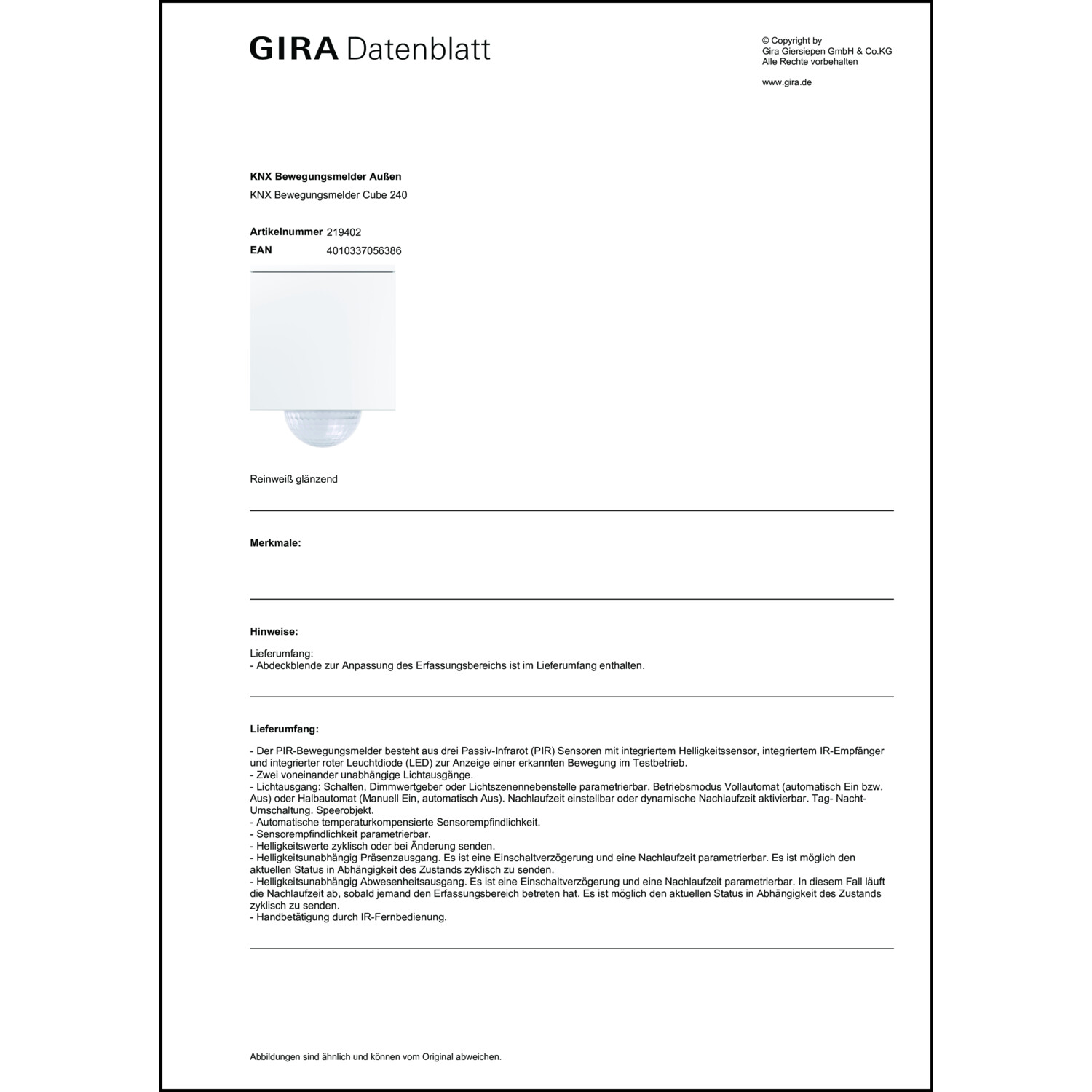 GIRA Datenblatt

© Copyright by
Gira Giersiepen GmbH & Co.KG
Alle Rechte vorbehalten

www.gira.de

KNX Bewegungsmelder Außen

KNX Bewegungsmelder Cube 240

Artikelnummer 219402
EAN 4010337056386

Reinweiß glänzend

Merkmale:

Hinweise:

Lieferumfang:
- Abdeckblende zur Anpassung des Erfassungsbereichs ist im Lieferumfang enthalten.

Lieferumfang:

- Der PIR-Bewegungsmelder besteht aus drei Passiv-Infrarot (PIR) Sensoren mit integriertem Helligkeitssensor, integriertem IR-Empfänger und integrierter roter Leuchtdiode (LED) zur Anzeige einer erkannten Bewegung im Testbetrieb.
- Zwei voneinander unabhängige Lichtausgänge.
- Lichtausgang: Schalten, Dimmwertgeber oder Lichtszenennebenstelle parametrierbar. Betriebsmodus Vollautomat (automatisch Ein bzw. Aus) oder Halbautomat (Manuell Ein, automatisch Aus). Nachlaufzeit einstellbar oder dynamische Nachlaufzeit aktivierbar. Tag- Nacht-Umschaltung. Speerobjekt.
- Automatische temperaturkompensierte Sensorempfindlichkeit.
- Sensorempfindlichkeit parametrierbar.
- Helligkeitswerte zyklisch oder bei Änderung senden.
- Helligkeitsunabhängig Präsenzausgang. Es ist eine Einschaltverzögerung und eine Nachlaufzeit parametrierbar. Es ist möglich den aktuellen Status in Abhängigkeit des Zustands zyklisch zu senden.
- Helligkeitsunabhängig Abwesenheitsausgang. Es ist eine Einschaltverzögerung und eine Nachlaufzeit parametrierbar. In diesem Fall läuft die Nachlaufzeit ab, sobald jemand den Erfassungsbereich betreten hat. Es ist möglich den aktuellen Status in Abhängigkeit des Zustands zyklisch zu senden.
- Handbetätigung durch IR-Fernbedienung.

Abbildungen sind ähnlich und können vom Original abweichen.